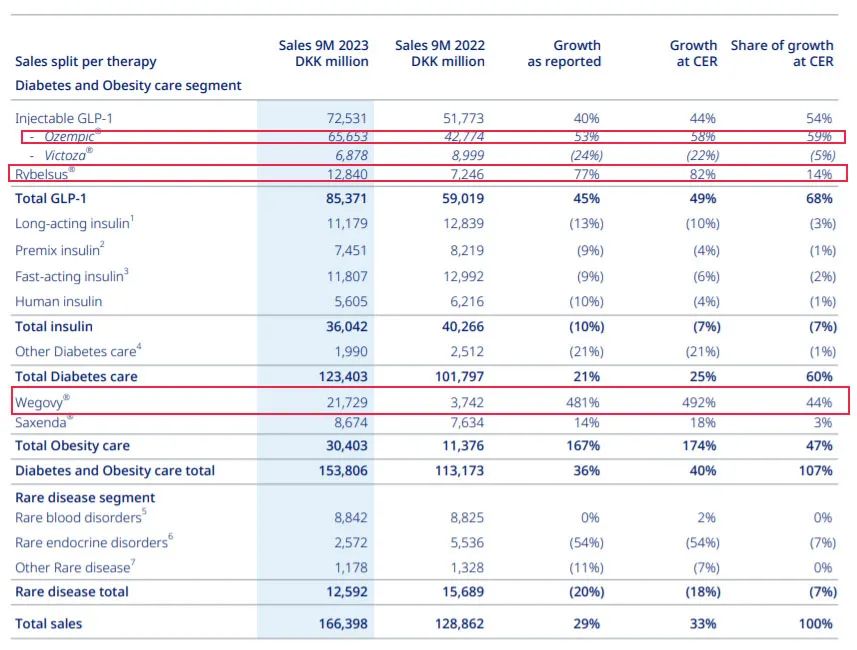 | Sales split per therapy | Sales 9M 2023 DKK million | Sales 9M 2022 DKK million | Growth as reported | Growth at CER | Share of growth at CER |
|---|---|---|---|---|---|
| Diabetes and Obesity care segment | | | | | |
| Injectable GLP-1 | 72,531 | 51,773 | 40% | 44% | 54% |
| - Ozempic® | 65,653 | 42,774 | 53% | 58% | 59% |
| - Victoza® | 6,878 | 8,999 | (24%) | (22%) | (5%) |
| Rybelsus® | 12,840 | 7,246 | 77% | 82% | 14% |
| Total GLP-1 | 85,371 | 59,019 | 45% | 49% | 68% |
| Long-acting insulin$^1$ | 11,179 | 12,839 | (13%) | (10%) | (3%) |
| Premix insulin$^2$ | 7,451 | 8,219 | (9%) | (4%) | (1%) |
| Fast-acting insulin$^3$ | 11,807 | 12,992 | (9%) | (6%) | (2%) |
| Human insulin | 5,605 | 6,216 | (10%) | (4%) | (1%) |
| Total insulin | 36,042 | 40,266 | (10%) | (7%) | (7%) |
| Other Diabetes care$^4$ | 1,990 | 2,512 | (21%) | (21%) | (1%) |
| Total Diabetes care | 123,403 | 101,797 | 21% | 25% | 60% |
| Wegovy® | 21,729 | 3,742 | 481% | 492% | 44% |
| Saxenda® | 8,674 | 7,634 | 14% | 18% | 3% |
| Total Obesity care | 30,403 | 11,376 | 167% | 174% | 47% |
| Diabetes and Obesity care total | 153,806 | 113,173 | 36% | 40% | 107% |
| Rare disease segment | | | | | |
| Rare blood disorders$^5$ | 8,842 | 8,825 | 0% | 2% | 0% |
| Rare endocrine disorders$^6$ | 2,572 | 5,536 | (54%) | (54%) | (7%) |
| Other Rare disease$^7$ | 1,178 | 1,328 | (11%) | (7%) | 0% |
| Rare disease total | 12,592 | 15,689 | (20%) | (18%) | (7%) |
| Total sales | 166,398 | 128,862 | 29% | 33% | 100% |